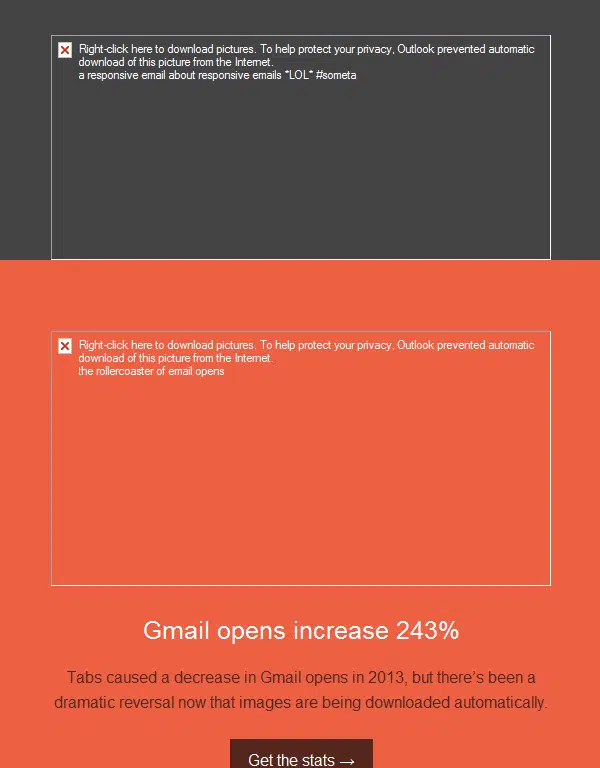 Right-click here to download pictures. To help protect your privacy, Outlook prevented automatic download of this picture from the Internet.
a responsive email about responsive emails *LOL* #someta

Right-click here to download pictures. To help protect your privacy, Outlook prevented automatic download of this picture from the Internet.
the rollercoaster of email opens

Gmail opens increase 243%

Tabs caused a decrease in Gmail opens in 2013, but there's been a dramatic reversal now that images are being downloaded automatically.

Get the stats →